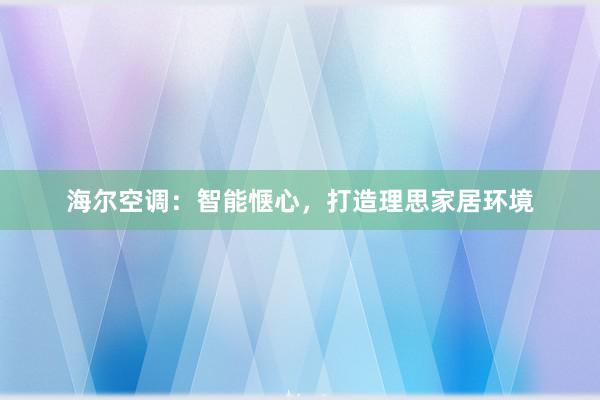 海尔空调：智能惬心，打造理思家居环境